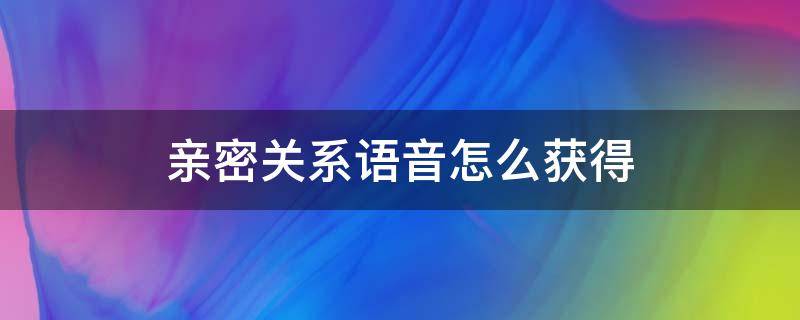 亲密关系语音怎么获得